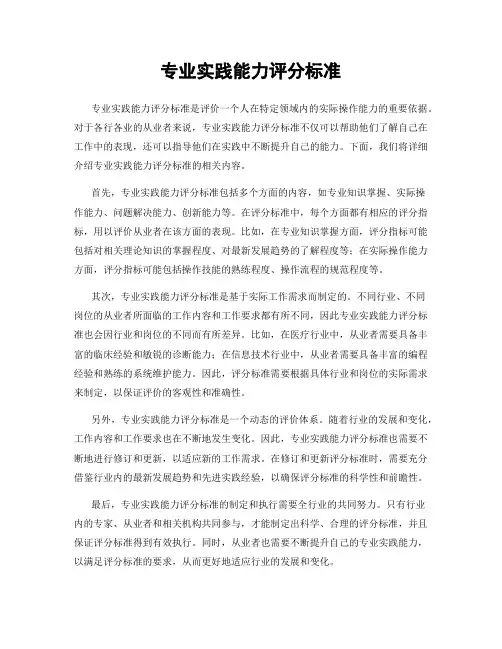 专业实践能力评分标准

专业实践能力评分标准是评价一个人在特定领域内的实际操作能力的重要依据。对于各行各业的从业者来说，专业实践能力评分标准不仅可以帮助他们了解自己在工作中的表现，还可以指导他们在实践中不断提升自己的能力。下面，我们将详细介绍专业实践能力评分标准的相关内容。

首先，专业实践能力评分标准包括多个方面的内容，如专业知识掌握、实际操作能力、问题解决能力、创新能力等。在评分标准中，每个方面都有相应的评分指标，用以评价从业者在该方面的表现。比如，在专业知识掌握方面，评分指标可能包括对相关理论知识的掌握程度、对最新发展趋势的了解程度等；在实际操作能力方面，评分指标可能包括操作技能的熟练程度、操作流程的规范程度等。

其次，专业实践能力评分标准是基于实际工作需求而制定的。不同行业、不同岗位的从业者所面临的工作内容和工作要求都有所不同，因此专业实践能力评分标准也会因行业和岗位的不同而有所差异。比如，在医疗行业中，从业者需要具备丰富的临床经验和敏锐的诊断能力；在信息技术行业中，从业者需要具备丰富的编程经验和熟练的系统维护能力。因此，评分标准需要根据具体行业和岗位的实际需求来制定，以保证评价的客观性和准确性。

另外，专业实践能力评分标准是一个动态的评价体系。随着行业的发展和变化，工作内容和工作要求也在不断地发生变化。因此，专业实践能力评分标准也需要不断地进行修订和更新，以适应新的工作需求。在修订和更新评分标准时，需要充分借鉴行业内的最新发展趋势和先进实践经验，以确保评分标准的科学性和前瞻性。

最后，专业实践能力评分标准的制定和执行需要全行业的共同努力。只有行业内的专家、从业者和相关机构共同参与，才能制定出科学、合理的评分标准，并且保证评分标准得到有效执行。同时，从业者也需要不断提升自己的专业实践能力，以满足评分标准的要求，从而更好地适应行业的发展和变化。